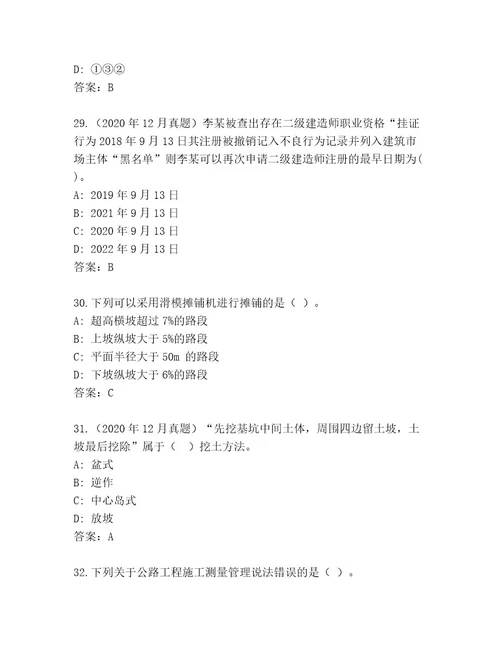 D: ①③②
答案：B

29.（2020 年 12 月真题）李某被查出存在二级建造师职业资格“挂证行为 2018 年 9 月 13 日其注册被撤销记入不良行为记录并列入建筑市场主体“黑名单”则李某可以再次申请二级建造师注册的最早日期为( )。
A: 2019 年 9 月 13 日
B: 2021 年 9 月 13 日
C: 2020 年 9 月 13 日
D: 2022 年 9 月 13 日
答案：B

30.下列可以采用滑模摊铺机进行摊铺的是（ ）。
A: 超高横坡超过 7%的路段
B: 上坡纵坡大于 5%的路段
C: 平面半径大于 50m 的路段
D: 下坡纵坡大于 6%的路段
答案：C

31.（2020 年 12 月真题）“先挖基坑中间土体，周围四边留土坡，土坡最后挖除”属于（ ）挖土方法。
A: 盆式
B: 逆作
C: 中心岛式
D: 放坡
答案：A

32.下列关于公路工程施工测量管理说法错误的是（ ）。